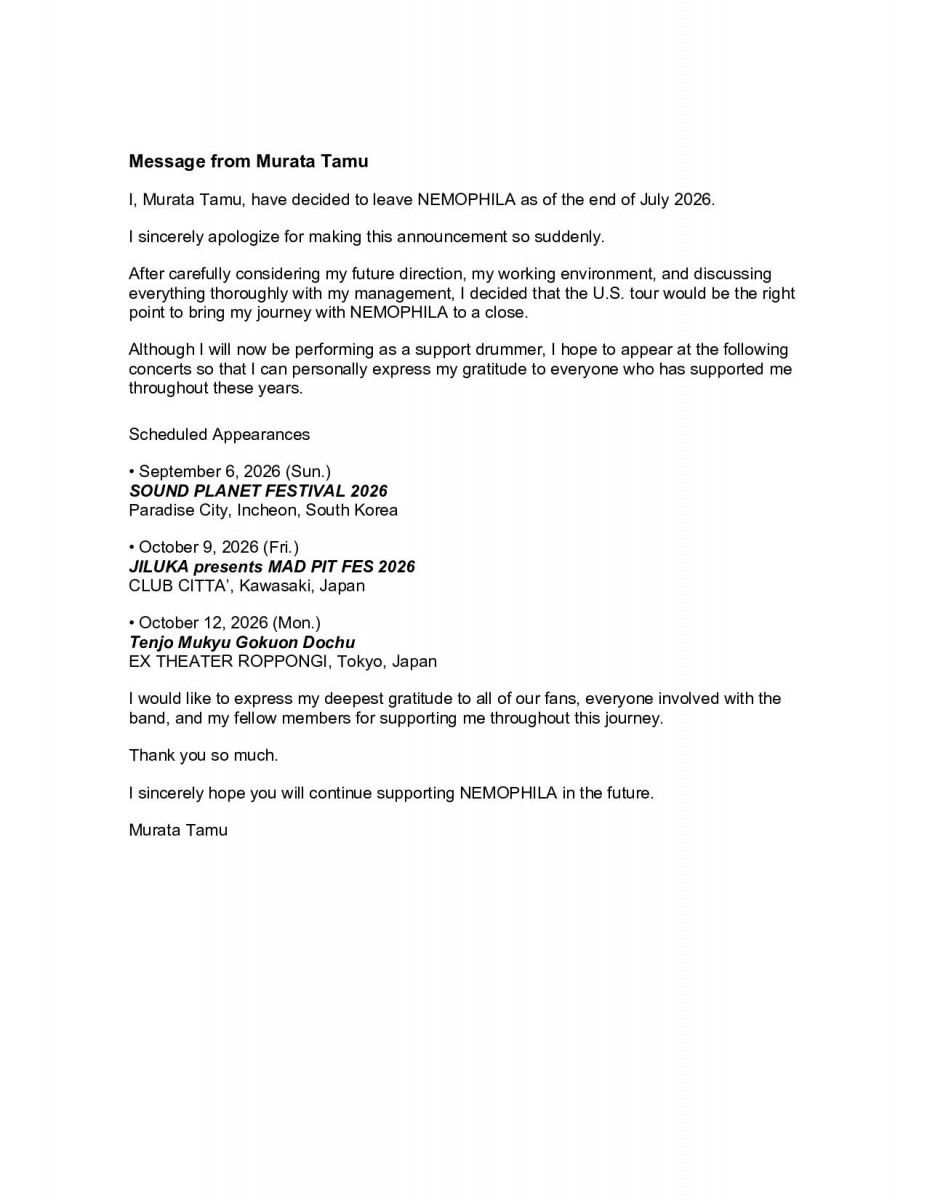 Message from Murata Tamu

I, Murata Tamu, have decided to leave NEMOPHILA as of the end of July 2026.

I sincerely apologize for making this announcement so suddenly.

After carefully considering my future direction, my working environment, and discussing everything thoroughly with my management, I decided that the U.S. tour would be the right point to bring my journey with NEMOPHILA to a close.

Although I will now be performing as a support drummer, I hope to appear at the following concerts so that I can personally express my gratitude to everyone who has supported me throughout these years.

Scheduled Appearances

• September 6, 2026 (Sun.)
SOUND PLANET FESTIVAL 2026
Paradise City, Incheon, South Korea

• October 9, 2026 (Fri.)
JILUKA presents MAD PIT FES 2026
CLUB CITTA', Kawasaki, Japan

• October 12, 2026 (Mon.)
Tenjo Mukyu Gokuon Dochu
EX THEATER ROPPONGI, Tokyo, Japan

I would like to express my deepest gratitude to all of our fans, everyone involved with the band, and my fellow members for supporting me throughout this journey.

Thank you so much.

I sincerely hope you will continue supporting NEMOPHILA in the future.

Murata Tamu